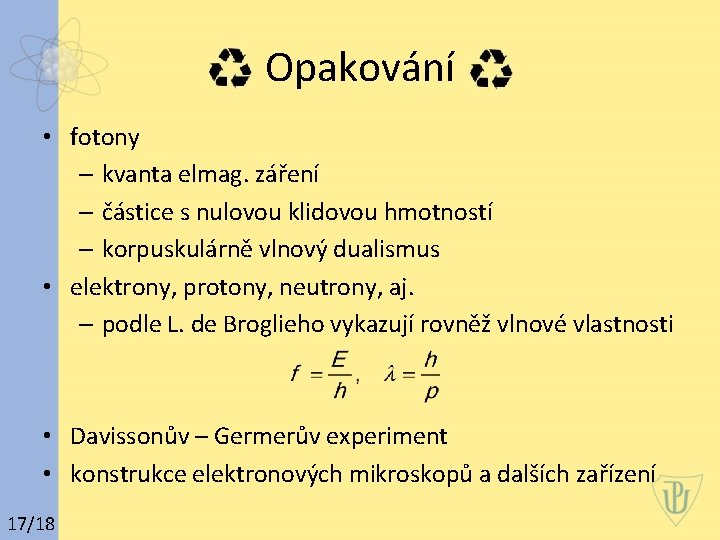 ♻ Opakování ♻

• fotony
– kvanta elmag. záření
– částice s nulovou klidovou hmotností
– korpuskulárně vlnový dualismus
• elektrony, protony, neutrony, aj.
– podle L. de Broglieho vykazují rovněž vlnové vlastnosti

$f = \frac{E}{h}, \quad \lambda = \frac{h}{p}$

• Davissonův – Germerův experiment
• konstrukce elektronových mikroskopů a dalších zařízení

17/18